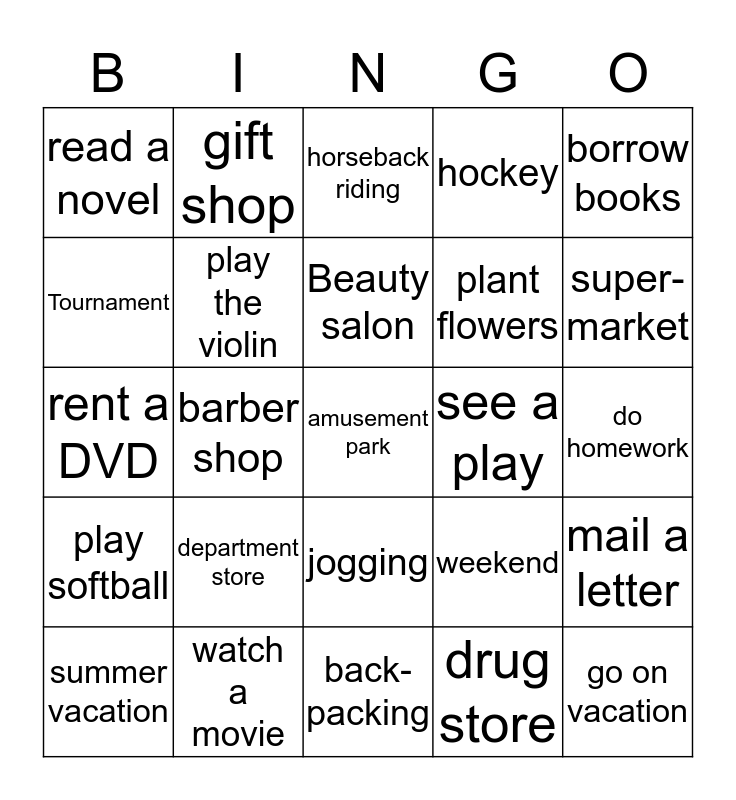 | B | I | N | G | O |
|---|---|---|---|---|
| read a novel | gift shop | horseback riding | hockey | borrow books |
| Tournament | play the violin | Beauty salon | plant flowers | super-market |
| rent a DVD | barber shop | amusement park | see a play | do homework |
| play softball | department store | jogging | weekend | mail a letter |
| summer vacation | watch a movie | back-packing | drug store | go on vacation |